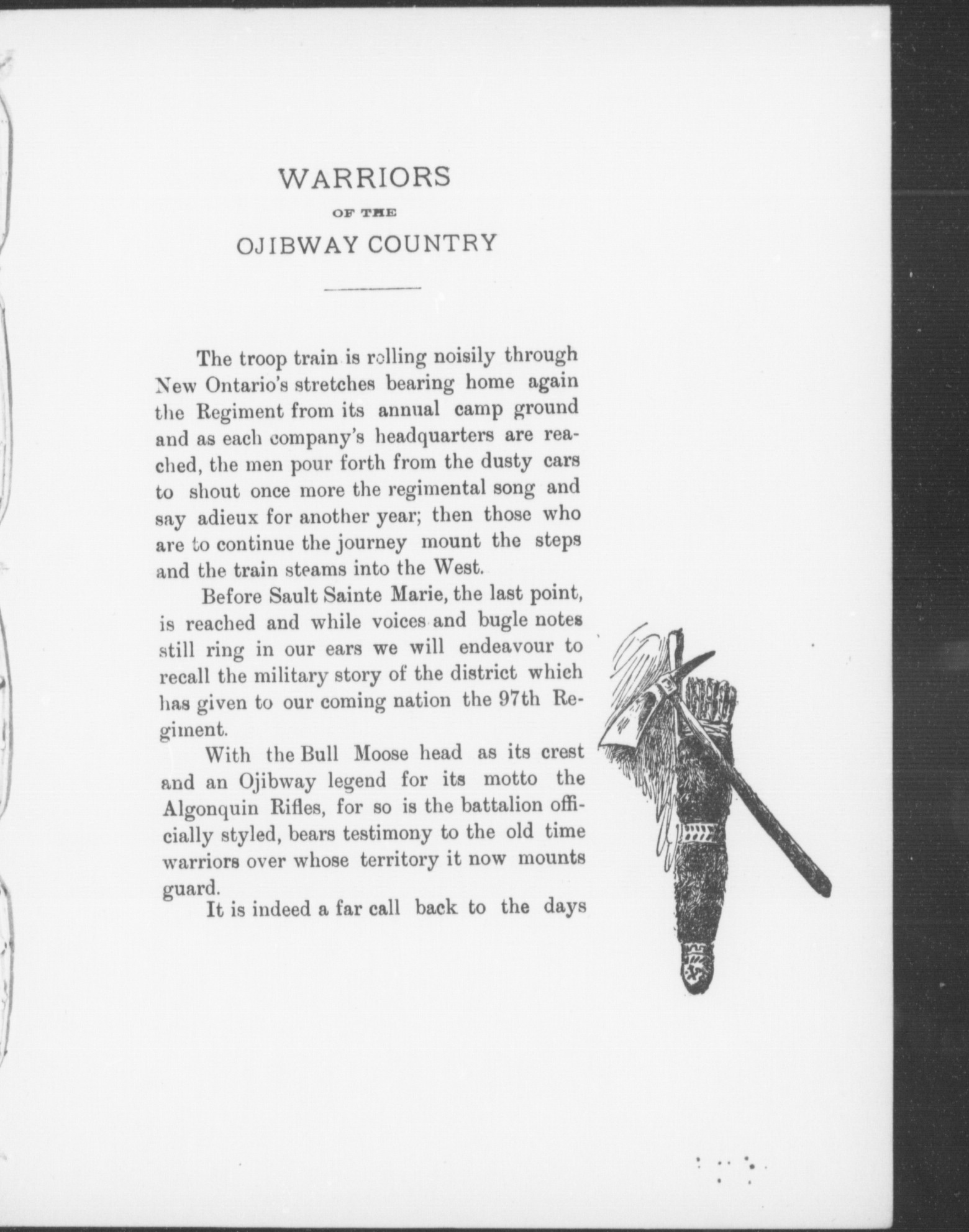 WARRIORS

OF THE

OJIBWAY COUNTRY

The troop train is rolling noisily through New Ontario's stretches bearing home again the Regiment from its annual camp ground and as each company's headquarters are reached, the men pour forth from the dusty cars to shout once more the regimental song and say adieux for another year; then those who are to continue the journey mount the steps and the train steams into the West.

Before Sault Sainte Marie, the last point, is reached and while voices and bugle notes still ring in our ears we will endeavour to recall the military story of the district which has given to our coming nation the 97th Regiment.

With the Bull Moose head as its crest and an Ojibway legend for its motto the Algonquin Rifles, for so is the battalion officially styled, bears testimony to the old time warriors over whose territory it now mounts guard.

It is indeed a far call back to the days